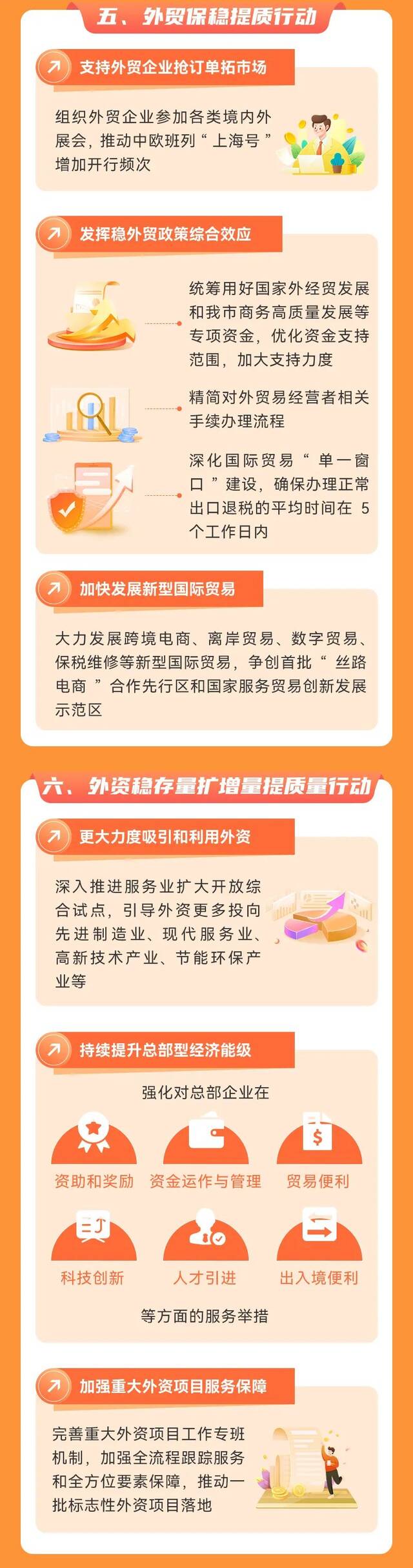 五、外贸保稳提质行动

支持外贸企业抢订单拓市场

组织外贸企业参加各类境内外展会，推动中欧班列“上海号”增加开行频次

发挥稳外贸政策综合效应

统筹用好国家外经贸发展和我市商务高质量发展等专项资金，优化资金支持范围，加大支持力度

精简对外贸易经营者相关手续办理流程

深化国际贸易“单一窗口”建设，确保办理正常出口退税的平均时间在 5 个工作日内

加快发展新型国际贸易

大力发展跨境电商、离岸贸易、数字贸易、保税维修等新型国际贸易，争创首批“丝路电商”合作先行区和国家服务贸易创新发展示范区

六、外资稳存量扩增量提质量行动

更大力度吸引和利用外资

深入推进服务业扩大开放综合试点，引导外资更多投向先进制造业、现代服务业、高新技术产业、节能环保产业等

持续提升总部型经济能级

强化对总部企业在

资助和奖励　资金运作与管理　贸易便利

科技创新　人才引进　出入境便利

等方面的服务举措

加强重大外资项目服务保障

完善重大外资项目工作专班机制，加强全流程跟踪服务和全方位要素保障，推动一批标志性外资项目落地